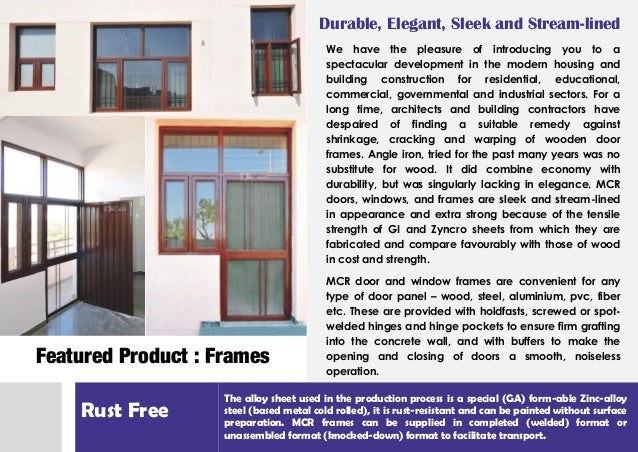 Durable, Elegant, Sleek and Stream-lined

We have the pleasure of introducing you to a spectacular development in the modern housing and building construction for residential, educational, commercial, governmental and industrial sectors. For a long time, architects and building contractors have despaired of finding a suitable remedy against shrinkage, cracking and warping of wooden door frames. Angle iron, tried for the past many years was no substitute for wood. It did combine economy with durability, but was singularly lacking in elegance. MCR doors, windows, and frames are sleek and stream-lined in appearance and extra strong because of the tensile strength of GI and Zyncro sheets from which they are fabricated and compare favourably with those of wood in cost and strength.

MCR door and window frames are convenient for any type of door panel – wood, steel, aluminium, pvc, fiber etc. These are provided with holdfasts, screwed or spot-welded hinges and hinge pockets to ensure firm grafting into the concrete wall, and with buffers to make the opening and closing of doors a smooth, noiseless operation.

Featured Product : Frames

Rust Free

The alloy sheet used in the production process is a special (GA) form-able Zinc-alloy steel (based metal cold rolled), it is rust-resistant and can be painted without surface preparation. MCR frames can be supplied in completed (welded) format or unassembled format (knocked-down) format to facilitate transport.